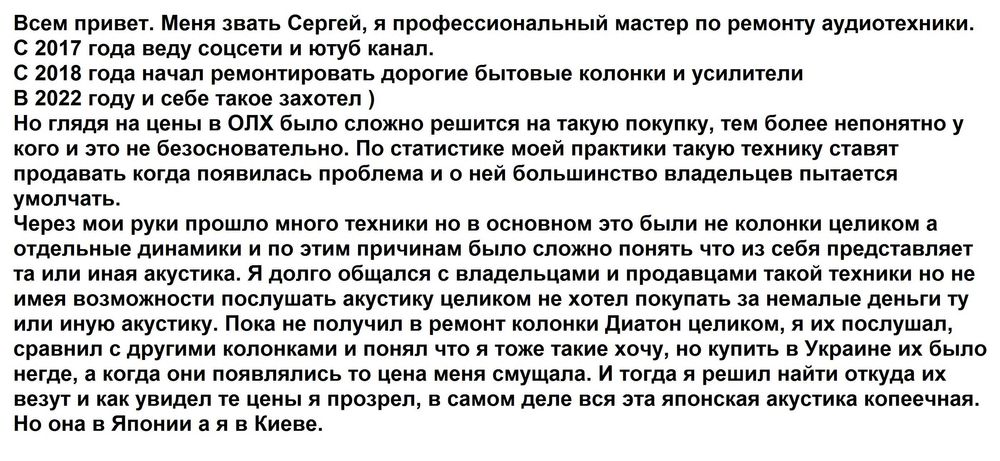 Всем привет. Меня звать Сергей, я профессиональный мастер по ремонту аудиотехники.
С 2017 года веду соцсети и ютуб канал.
С 2018 года начал ремонтировать дорогие бытовые колонки и усилители
В 2022 году и себе такое захотел )
Но глядя на цены в ОЛХ было сложно решится на такую покупку, тем более непонятно у кого и это не безосновательно. По статистике моей практики такую технику ставят продавать когда появилась проблема и о ней большинство владельцев пытается умолчать.
Через мои руки прошло много техники но в основном это были не колонки целиком а отдельные динамики и по этим причинам было сложно понять что из себя представляет та или иная акустика. Я долго общался с владельцами и продавцами такой техники но не имея возможности послушать акустику целиком не хотел покупать за немалые деньги ту или иную акустику. Пока не получил в ремонт колонки Диатон целиком, я их послушал, сравнил с другими колонками и понял что я тоже такие хочу, но купить в Украине их было негде, а когда они появлялись то цена меня смущала. И тогда я решил найти откуда их везут и как увидел те цены я прозрел, в самом деле вся эта японская акустика копеечная. Но она в Японии а я в Киеве.